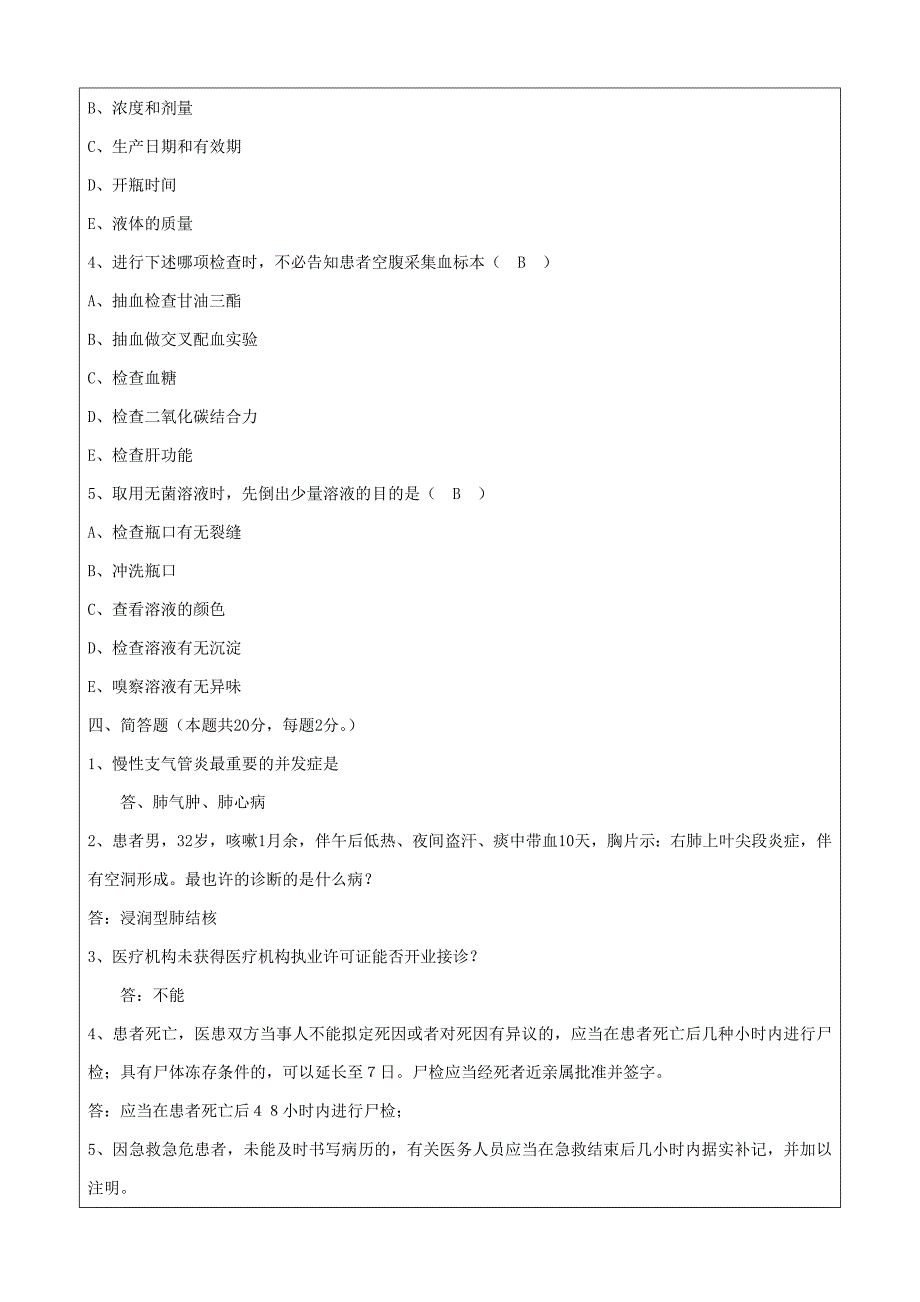 B、浓度和剂量

C、生产日期和有效期

D、开瓶时间

E、液体的质量

4、进行下述哪项检查时，不必告知患者空腹采集血标本（ B ）

A、抽血检查甘油三酯

B、抽血做交叉配血实验

C、检查血糖

D、检查二氧化碳结合力

E、检查肝功能

5、取用无菌溶液时，先倒出少量溶液的目的是（ B ）

A、检查瓶口有无裂缝

B、冲洗瓶口

C、查看溶液的颜色

D、检查溶液有无沉淀

E、嗅察溶液有无异味

四、简答题（本题共20分，每题2分。）

1、慢性支气管炎最重要的并发症是

答、肺气肿、肺心病

2、患者男，32岁，咳嗽1月余，伴午后低热、夜间盗汗、痰中带血10天，胸片示：右肺上叶尖段炎症，伴有空洞形成。最也许的诊断的是什么病？

答：浸润型肺结核

3、医疗机构未获得医疗机构执业许可证能否开业接诊？

答：不能

4、患者死亡，医患双方当事人不能拟定死因或者对死因有异议的，应当在患者死亡后几种小时内进行尸检；具有尸体冻存条件的，可以延长至7日。尸检应当经死者近亲属批准并签字。

答：应当在患者死亡后４８小时内进行尸检；

5、因急救急危患者，未能及时书写病历的，有关医务人员应当在急救结束后几小时内据实补记，并加以注明。